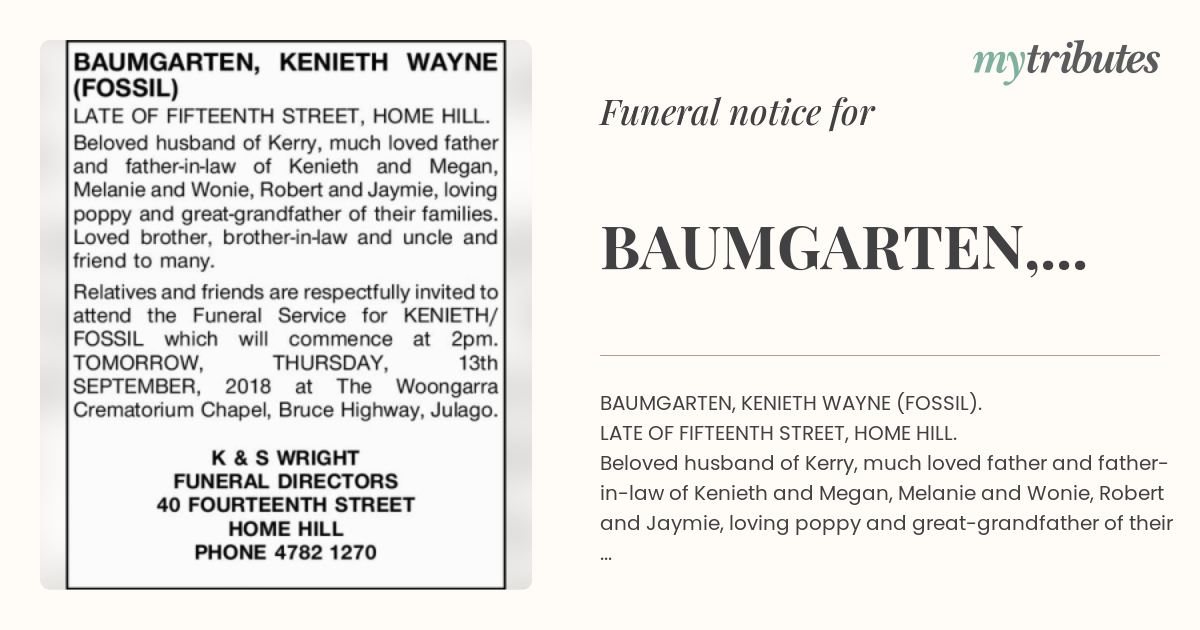 BAUMGARTEN, KENIETH WAYNE (FOSSIL)
LATE OF FIFTEENTH STREET, HOME HILL.
Beloved husband of Kerry, much loved father and father-in-law of Kenieth and Megan, Melanie and Wonie, Robert and Jaymie, loving poppy and great-grandfather of their families. Loved brother, brother-in-law and uncle and friend to many.

Relatives and friends are respectfully invited to attend the Funeral Service for KENIETH/ FOSSIL which will commence at 2pm. TOMORROW, THURSDAY, 13th SEPTEMBER, 2018 at The Woongarra Crematorium Chapel, Bruce Highway, Julago.

K & S WRIGHT
FUNERAL DIRECTORS
40 FOURTEENTH STREET
HOME HILL
PHONE 4782 1270

mytributes

Funeral notice for

BAUMGARTEN,...

BAUMGARTEN, KENIETH WAYNE (FOSSIL).
LATE OF FIFTEENTH STREET, HOME HILL.
Beloved husband of Kerry, much loved father and father-in-law of Kenieth and Megan, Melanie and Wonie, Robert and Jaymie, loving poppy and great-grandfather of their ...